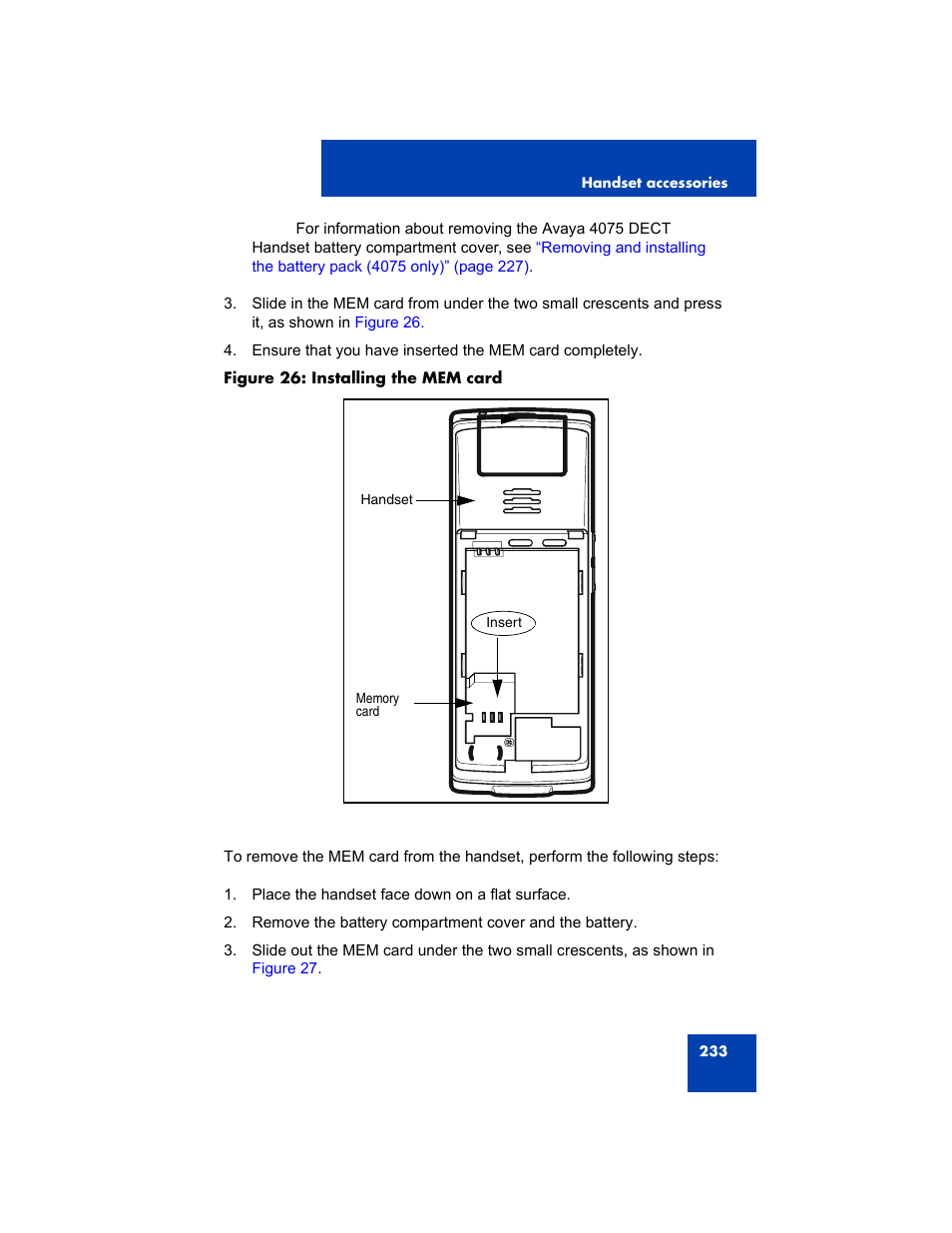 Handset accessories

For information about removing the Avaya 4075 DECT Handset battery compartment cover, see “Removing and installing the battery pack (4075 only)” (page 227).

3. Slide in the MEM card from under the two small crescents and press it, as shown in Figure 26.

4. Ensure that you have inserted the MEM card completely.

Figure 26: Installing the MEM card

Handset

Insert

Memory card

To remove the MEM card from the handset, perform the following steps:

1. Place the handset face down on a flat surface.

2. Remove the battery compartment cover and the battery.

3. Slide out the MEM card under the two small crescents, as shown in Figure 27.

233